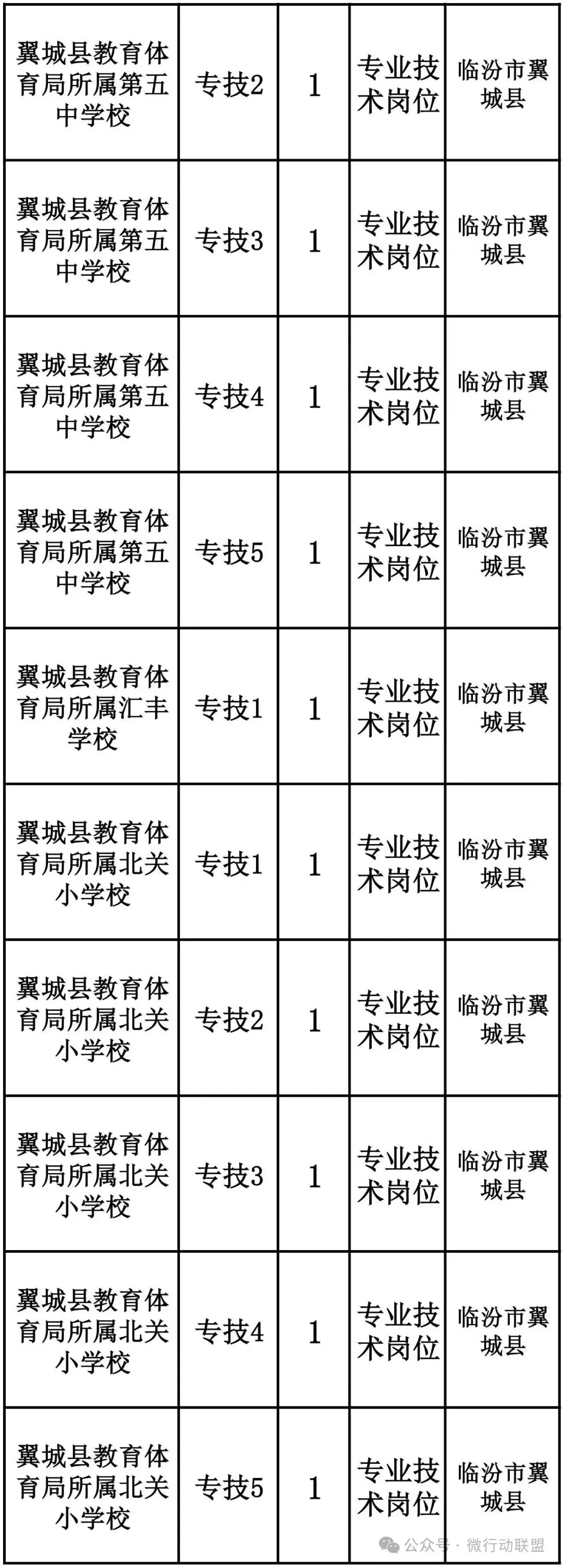 | 翼城县教育体育局所属第五中学校 | 专技2 | 1 | 专业技术岗位 | 临汾市翼城县 |
|---|---|---|---|---|
| 翼城县教育体育局所属第五中学校 | 专技3 | 1 | 专业技术岗位 | 临汾市翼城县 |
| 翼城县教育体育局所属第五中学校 | 专技4 | 1 | 专业技术岗位 | 临汾市翼城县 |
| 翼城县教育体育局所属第五中学校 | 专技5 | 1 | 专业技术岗位 | 临汾市翼城县 |
| 翼城县教育体育局所属汇丰学校 | 专技1 | 1 | 专业技术岗位 | 临汾市翼城县 |
| 翼城县教育体育局所属北关小学校 | 专技1 | 1 | 专业技术岗位 | 临汾市翼城县 |
| 翼城县教育体育局所属北关小学校 | 专技2 | 1 | 专业技术岗位 | 临汾市翼城县 |
| 翼城县教育体育局所属北关小学校 | 专技3 | 1 | 专业技术岗位 | 临汾市翼城县 |
| 翼城县教育体育局所属北关小学校 | 专技4 | 1 | 专业技术岗位 | 临汾市翼城县 |
| 翼城县教育体育局所属北关小学校 | 专技5 | 1 | 专业技术岗位 | 临汾市翼城县 |

公众号 · 微行动联盟